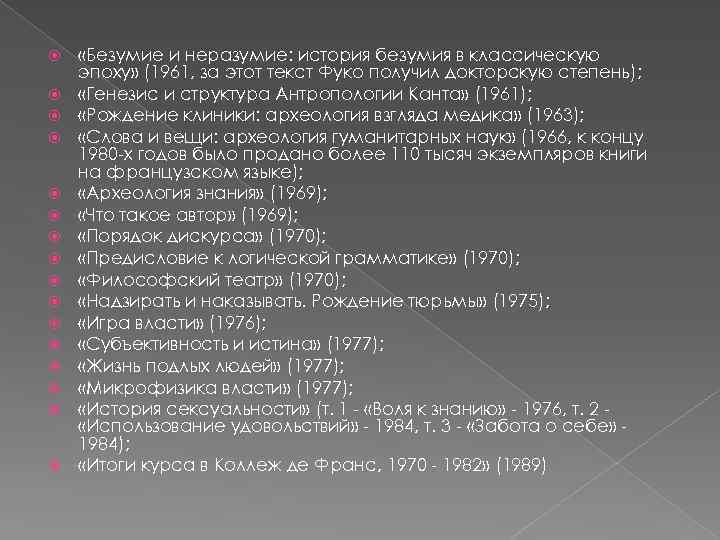 «Безумие и неразумие: история безумия в классическую эпоху» (1961, за этот текст Фуко получил докторскую степень);
«Генезис и структура Антропологии Канта» (1961);
«Рождение клиники: археология взгляда медика» (1963);
«Слова и вещи: археология гуманитарных наук» (1966, к концу 1980-х годов было продано более 110 тысяч экземпляров книги на французском языке);
«Археология знания» (1969);
«Что такое автор» (1969);
«Порядок дискурса» (1970);
«Предисловие к логической грамматике» (1970);
«Философский театр» (1970);
«Надзирать и наказывать. Рождение тюрьмы» (1975);
«Игра власти» (1976);
«Субъективность и истина» (1977);
«Жизнь подлых людей» (1977);
«Микрофизика власти» (1977);
«История сексуальности» (т. 1 - «Воля к знанию» - 1976, т. 2 - «Использование удовольствий» - 1984, т. 3 - «Забота о себе» - 1984);
«Итоги курса в Коллеж де Франс, 1970 - 1982» (1989)